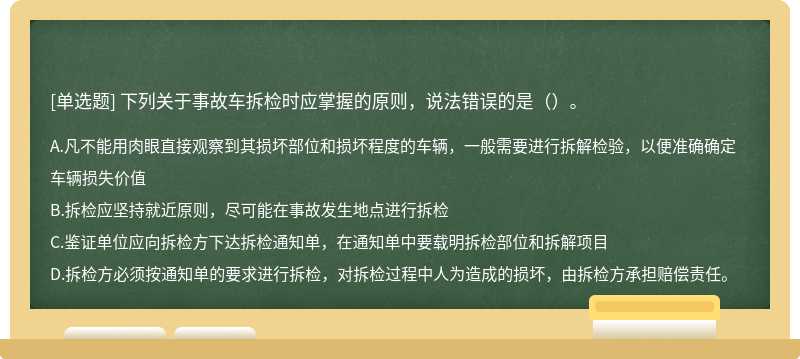 [单选题] 下列关于事故车拆检时应掌握的原则，说法错误的是（）。

A.凡不能用肉眼直接观察到其损坏部位和损坏程度的车辆，一般需要进行拆解检验，以便准确确定车辆损失价值

B.拆检应坚持就近原则，尽可能在事故发生地点进行拆检

C.鉴证单位应向拆检方下达拆检通知单，在通知单中要载明拆检部位和拆解项目

D.拆检方必须按通知单的要求进行拆检，对拆检过程中人为造成的损坏，由拆检方承担赔偿责任。